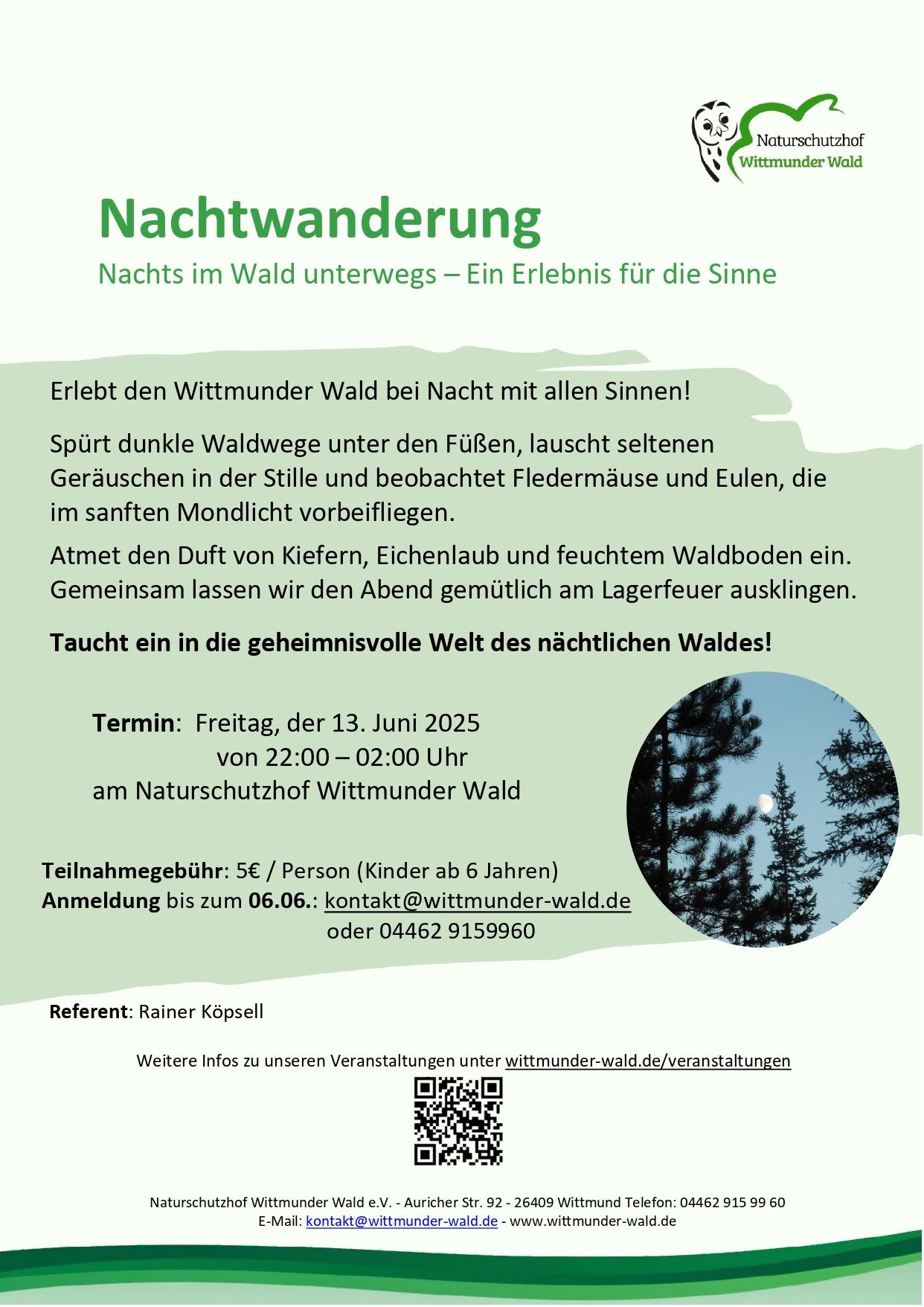 Naturschutzhof
Wittmunder Wald

Nachtwanderung

Nachts im Wald unterwegs – Ein Erlebnis für die Sinne

Erlebt den Wittmunder Wald bei Nacht mit allen Sinnen!

Spürt dunkle Waldwege unter den Füßen, lauscht seltenen Geräuschen in der Stille und beobachtet Fledermäuse und Eulen, die im sanften Mondlicht vorbeifliegen.

Atmet den Duft von Kiefern, Eichenlaub und feuchtem Waldboden ein. Gemeinsam lassen wir den Abend gemütlich am Lagerfeuer ausklingen.

Taucht ein in die geheimnisvolle Welt des nächtlichen Waldes!

Termin: Freitag, der 13. Juni 2025
von 22:00 – 02:00 Uhr
am Naturschutzhof Wittmunder Wald

Teilnahmegebühr: 5€ / Person (Kinder ab 6 Jahren)
Anmeldung bis zum 06.06.: kontakt@wittmunder-wald.de
oder 04462 9159960

Referent: Rainer Köpsell

Weitere Infos zu unseren Veranstaltungen unter wittmunder-wald.de/veranstaltungen

Naturschutzhof Wittmunder Wald e.V. - Auricher Str. 92 - 26409 Wittmund Telefon: 04462 915 99 60
E-Mail: kontakt@wittmunder-wald.de - www.wittmunder-wald.de